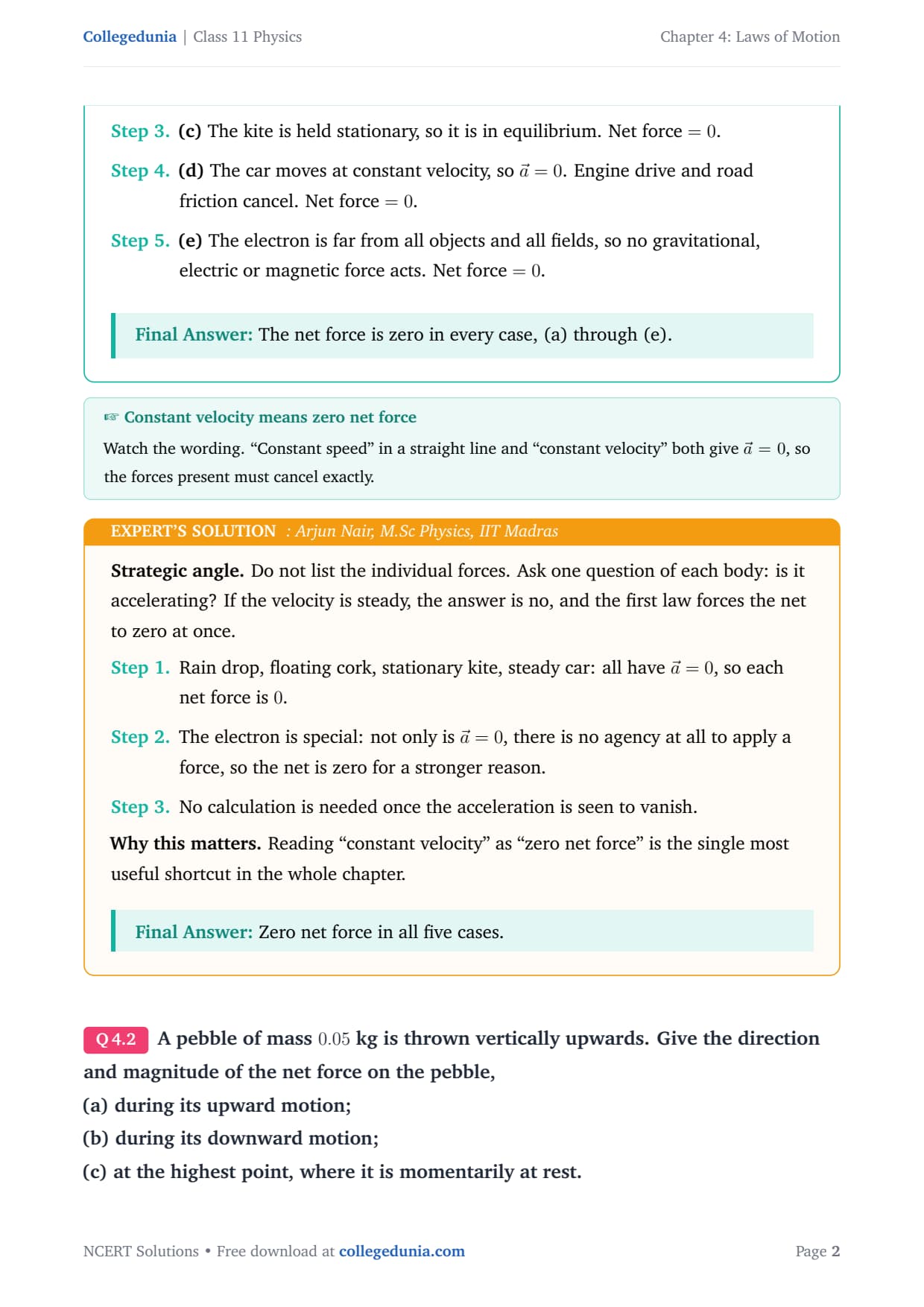 Collegedunia | Class 11 Physics

Chapter 4: Laws of Motion

Step 3. (c) The kite is held stationary, so it is in equilibrium. Net force $= 0$.

Step 4. (d) The car moves at constant velocity, so $\vec{a} = 0$. Engine drive and road friction cancel. Net force $= 0$.

Step 5. (e) The electron is far from all objects and all fields, so no gravitational, electric or magnetic force acts. Net force $= 0$.

Final Answer: The net force is zero in every case, (a) through (e).

☞ Constant velocity means zero net force

Watch the wording. “Constant speed” in a straight line and “constant velocity” both give $\vec{a} = 0$, so the forces present must cancel exactly.

EXPERT’S SOLUTION : Arjun Nair, M.Sc Physics, IIT Madras

Strategic angle. Do not list the individual forces. Ask one question of each body: is it accelerating? If the velocity is steady, the answer is no, and the first law forces the net to zero at once.

Step 1. Rain drop, floating cork, stationary kite, steady car: all have $\vec{a} = 0$, so each net force is $0$.

Step 2. The electron is special: not only is $\vec{a} = 0$, there is no agency at all to apply a force, so the net is zero for a stronger reason.

Step 3. No calculation is needed once the acceleration is seen to vanish.

Why this matters. Reading “constant velocity” as “zero net force” is the single most useful shortcut in the whole chapter.

Final Answer: Zero net force in all five cases.

Q 4.2 A pebble of mass $0.05$ kg is thrown vertically upwards. Give the direction and magnitude of the net force on the pebble,
(a) during its upward motion;
(b) during its downward motion;
(c) at the highest point, where it is momentarily at rest.

NCERT Solutions • Free download at collegedunia.com

Page 2